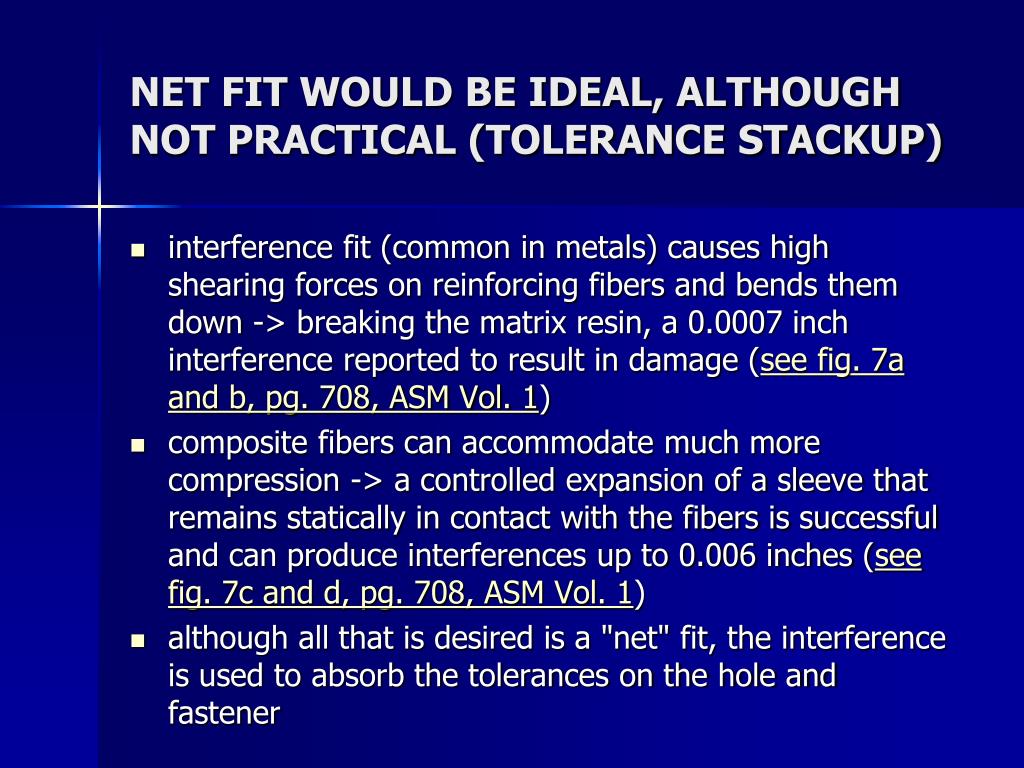 NET FIT WOULD BE IDEAL, ALTHOUGH NOT PRACTICAL (TOLERANCE STACKUP)

- interference fit (common in metals) causes high shearing forces on reinforcing fibers and bends them down -> breaking the matrix resin, a 0.0007 inch interference reported to result in damage (see fig. 7a and b, pg. 708, ASM Vol. 1)
- composite fibers can accommodate much more compression -> a controlled expansion of a sleeve that remains statically in contact with the fibers is successful and can produce interferences up to 0.006 inches (see fig. 7c and d, pg. 708, ASM Vol. 1)
- although all that is desired is a "net" fit, the interference is used to absorb the tolerances on the hole and fastener